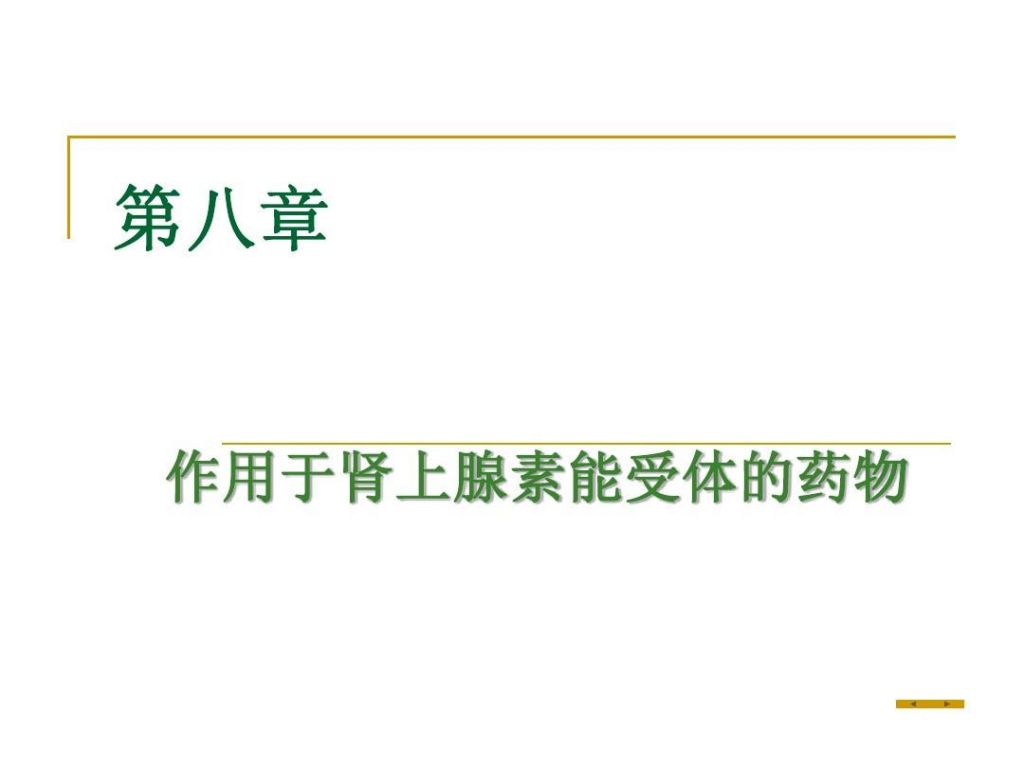 第八章

作用于肾上腺素能受体的药物